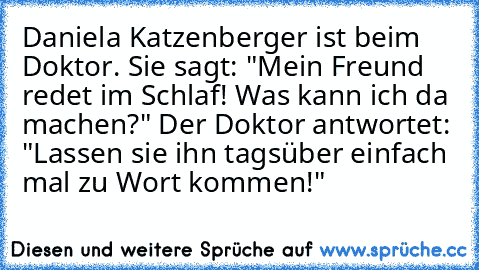 Daniela Katzenberger ist beim Doktor. Sie sagt: "Mein Freund redet im Schlaf! Was kann ich da machen?" Der Doktor antwortet: "Lassen sie ihn tagsüber einfach mal zu Wort kommen!"

Diesen und weitere Sprüche auf www.sprüche.cc